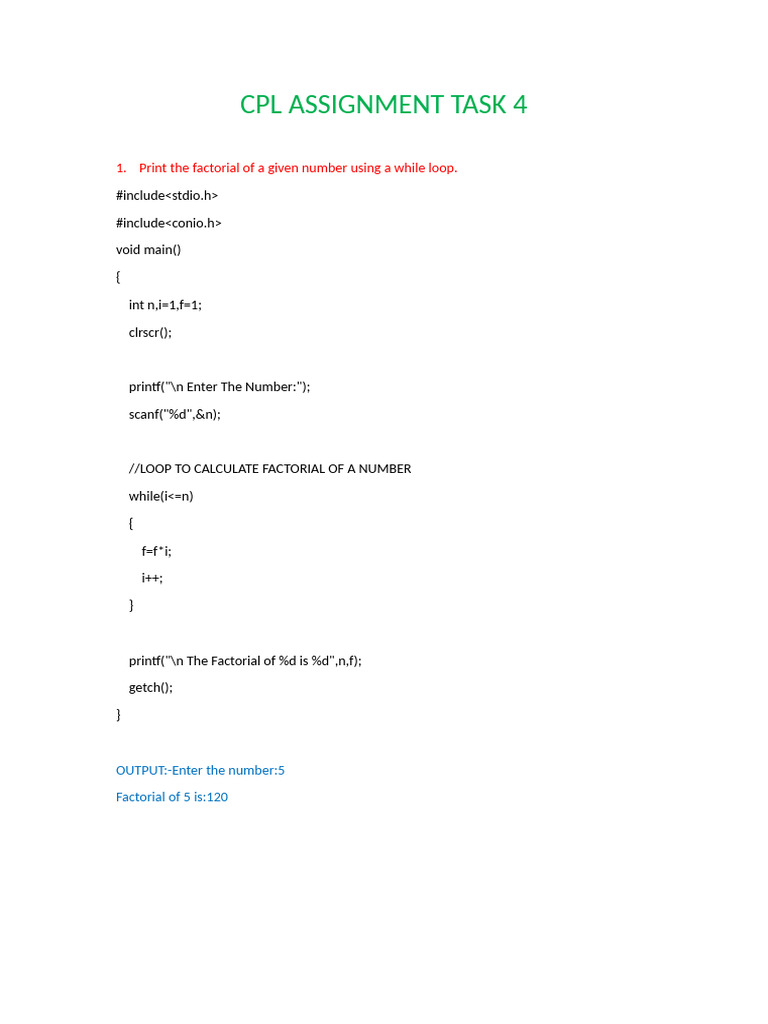 CPL ASSIGNMENT TASK 4

1. Print the factorial of a given number using a while loop.

#include<stdio.h>

#include<conio.h>

void main()

{

int n,i=1,f=1;

clrscr();

printf("\n Enter The Number:");

scanf("%d",&n);

//LOOP TO CALCULATE FACTORIAL OF A NUMBER

while(i<=n)

{

f=f*i;

i++;

}

printf("\n The Factorial of %d is %d",n,f);

getch();

}

OUTPUT:-Enter the number:5

Factorial of 5 is:120